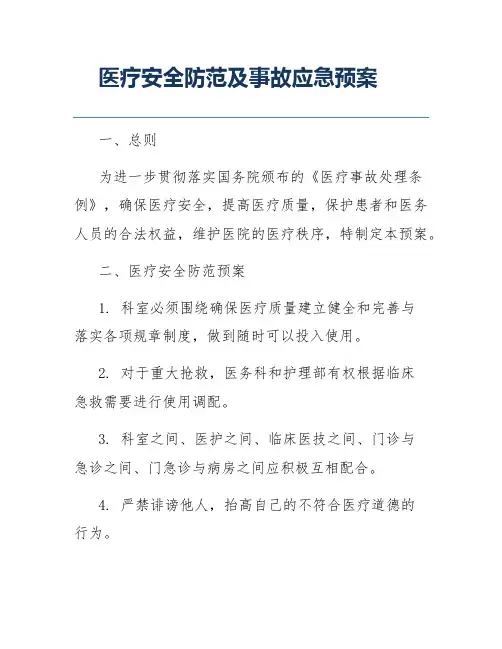 医疗安全防范及事故应急预案

一、总则

为进一步贯彻落实国务院颁布的《医疗事故处理条例》，确保医疗安全，提高医疗质量，保护患者和医务人员的合法权益，维护医院的医疗秩序，特制定本预案。

二、医疗安全防范预案

1. 科室必须围绕确保医疗质量建立健全和完善与落实各项规章制度，做到随时可以投入使用。

2. 对于重大抢救，医务科和护理部有权根据临床急救需要进行使用调配。

3. 科室之间、医护之间、临床医技之间、门诊与急诊之间、门急诊与病房之间应积极互相配合。

4. 严禁诽谤他人，抬高自己的不符合医疗道德的行为。